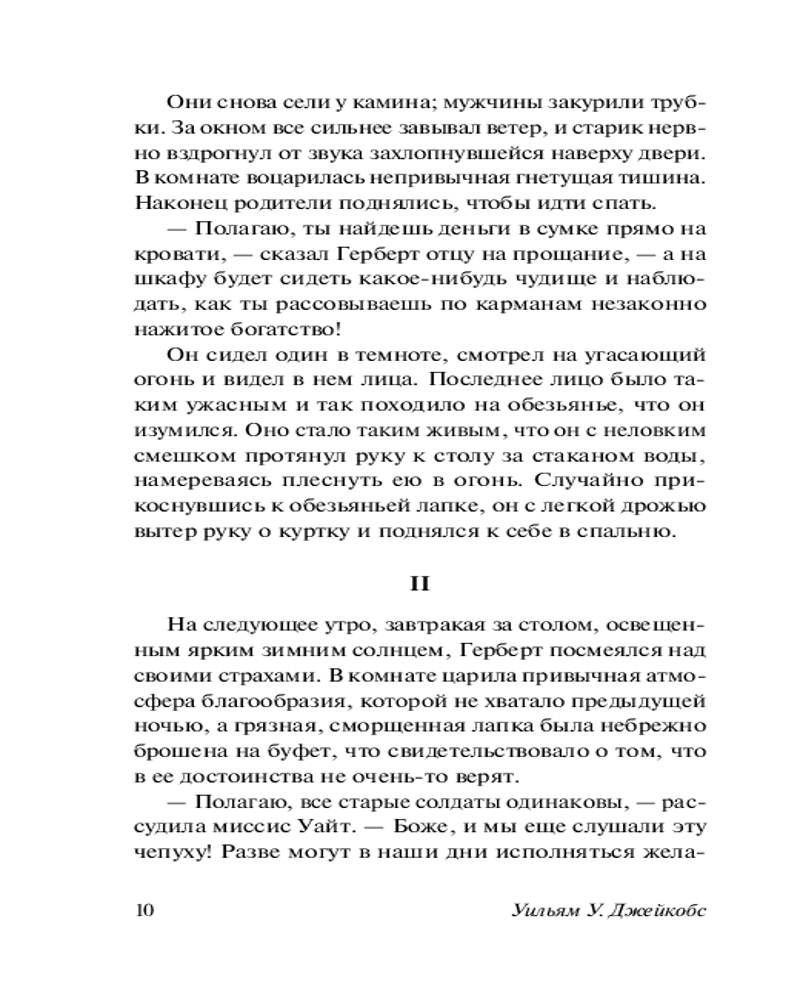 Они снова сели у камина; мужчины закурили трубки. За окном все сильнее завывал ветер, и старик нервно вздрогнул от звука захлопнувшейся наверху двери. В комнате воцарилась непривычная гнетущая тишина. Наконец родители поднялись, чтобы идти спать.

— Полагаю, ты найдешь деньги в сумке прямо на кровати, — сказал Герберт отцу на прощание, — а на шкафу будет сидеть какое-нибудь чудище и наблюдать, как ты рассовываешь по карманам незаконно нажитое богатство!

Он сидел один в темноте, смотрел на угасающий огонь и видел в нем лица. Последнее лицо было таким ужасным и так походило на обезьянье, что он изумился. Оно стало таким живым, что он с неловким смешком протянул руку к столу за стаканом воды, намереваясь плеснуть ею в огонь. Случайно прикоснувшись к обезьяньей лапке, он с легкой дрожью вытер руку о куртку и поднялся к себе в спальню.

II

На следующее утро, завтракая за столом, освещенным ярким зимним солнцем, Герберт посмеялся над своими страхами. В комнате царила привычная атмосфера благообразия, которой не хватало предыдущей ночью, а грязная, сморщенная лапка была небрежно брошена на буфет, что свидетельствовало о том, что в ее достоинства не очень-то верят.

— Полагаю, все старые солдаты одинаковы, — рассудила миссис Уайт. — Боже, и мы еще слушали эту чепуху! Разве могут в наши дни исполняться жела-

10 Уильям У. Джейкобс